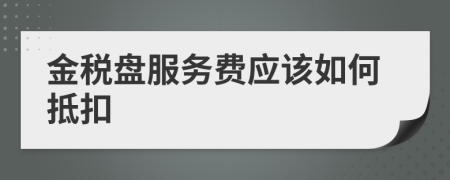 金税盘服务费应该如何抵扣